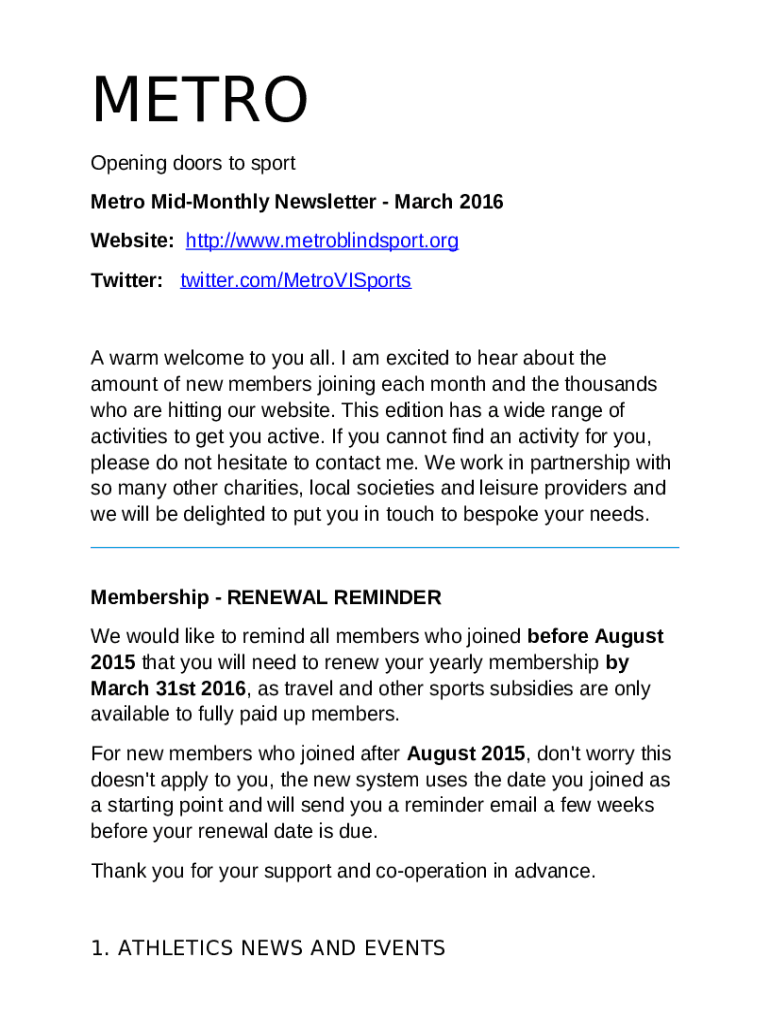 METRO

Opening doors to sport

Metro Mid-Monthly Newsletter - March 2016

Website: http://www.metroblindsport.org

Twitter: twitter.com/MetroVISports

A warm welcome to you all. I am excited to hear about the amount of new members joining each month and the thousands who are hitting our website. This edition has a wide range of activities to get you active. If you cannot find an activity for you, please do not hesitate to contact me. We work in partnership with so many other charities, local societies and leisure providers and we will be delighted to put you in touch to bespoke your needs.

Membership - RENEWAL REMINDER

We would like to remind all members who joined before August 2015 that you will need to renew your yearly membership by March 31st 2016, as travel and other sports subsidies are only available to fully paid up members.

For new members who joined after August 2015, don't worry this doesn't apply to you, the new system uses the date you joined as a starting point and will send you a reminder email a few weeks before your renewal date is due.

Thank you for your support and co-operation in advance.

1. ATHLETICS NEWS AND EVENTS